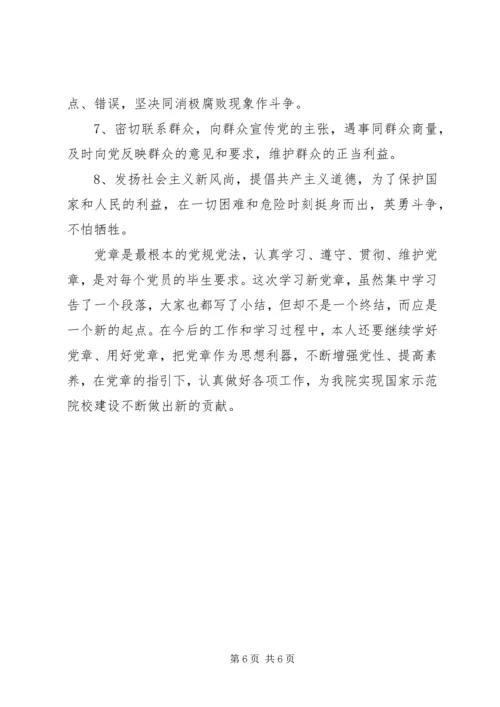 点、错误，坚决同消极腐败现象作斗争。

7、密切联系群众，向群众宣传党的主张，遇事同群众商量，及时向党反映群众的意见和要求，维护群众的正当利益。

8、发扬社会主义新风尚，提倡共产主义道德，为了保护国家和人民的利益，在一切困难和危险时刻挺身而出，英勇斗争，不怕牺牲。

党章是最根本的党规党法，认真学习、遵守、贯彻、维护党章，是对每个党员的毕生要求。这次学习新党章，虽然集中学习告了一个段落，大家也都写了小结，但却不是一个终结，而应是一个新的起点。在今后的工作和学习过程中，本人还要继续学好党章、用好党章，把党章作为思想利器，不断增强党性、提高素养，在党章的指引下，认真做好各项工作，为我院实现国家示范院校建设不断做出新的贡献。

第6页 共6页